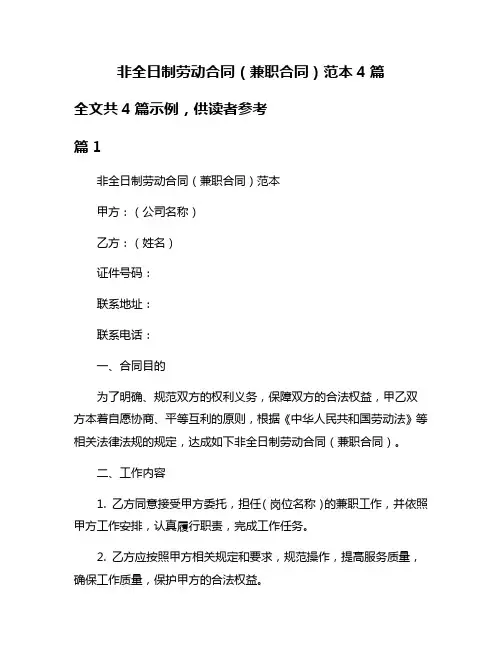 非全日制劳动合同（兼职合同）范本 4 篇

全文共 4 篇示例，供读者参考

篇 1

非全日制劳动合同（兼职合同）范本

甲方：（公司名称）

乙方：（姓名）

证件号码：

联系地址：

联系电话：

一、合同目的

为了明确、规范双方的权利义务，保障双方的合法权益，甲乙双方本着自愿协商、平等互利的原则，根据《中华人民共和国劳动法》等相关法律法规的规定，达成如下非全日制劳动合同（兼职合同）。

二、工作内容

1. 乙方同意接受甲方委托，担任（岗位名称）的兼职工作，并依照甲方工作安排，认真履行职责，完成工作任务。

2. 乙方应按照甲方相关规定和要求，规范操作，提高服务质量，确保工作质量，保护甲方的合法权益。